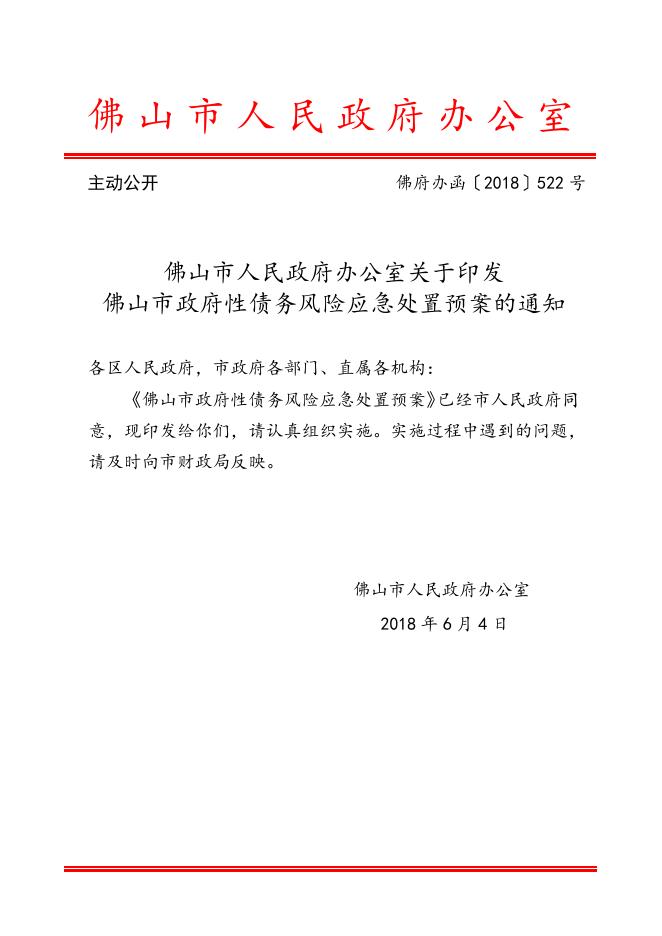 佛山市人民政府办公室

主动公开

佛府办函〔2018〕522号

佛山市人民政府办公室关于印发
佛山市政府性债务风险应急处置预案的通知

各区人民政府，市政府各部门、直属各机构：

《佛山市政府性债务风险应急处置预案》已经市人民政府同意，现印发给你们，请认真组织实施。实施过程中遇到的问题，请及时向市财政局反映。

佛山市人民政府办公室

2018年6月4日